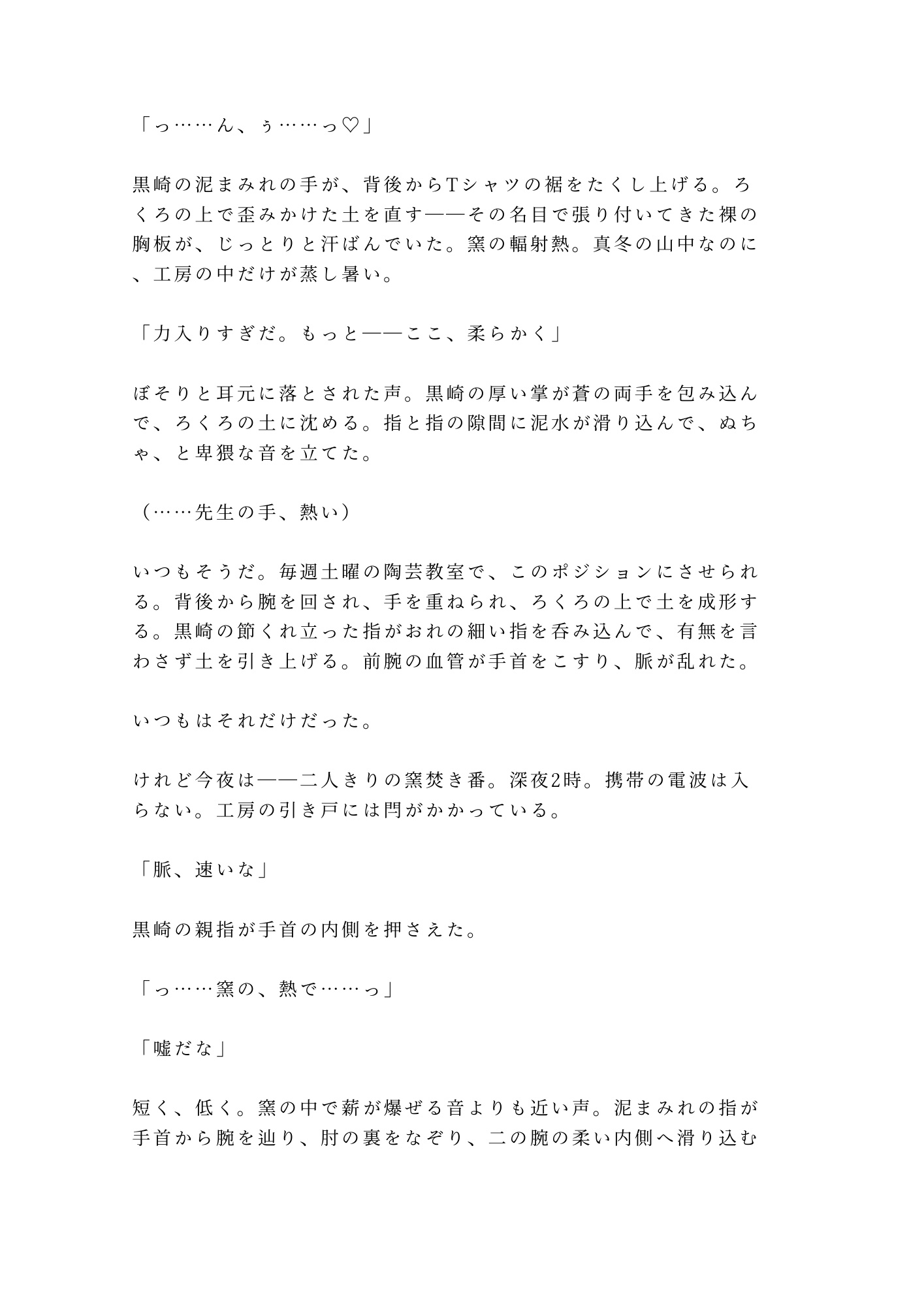 「っ……ん、ぅ……っ♡」

黒崎の泥まみれの手が、背後からTシャツの裾をたくし上げる。ろくろの上で歪みかけた土を直す——その名目で張り付いてきた裸の胸板が、じっとりと汗ばんでいた。窯の輻射熱。真冬の山中なのに、工房の中だけが蒸し暑い。

「力入りすぎだ。もっと——ここ、柔らかく」

ぼそりと耳元に落とされた声。黒崎の厚い掌が蒼の両手を包み込んで、ろくろの土に沈める。指と指の隙間に泥水が滑り込んで、ぬちゃ、と卑猥な音を立てた。

（……先生の手、熱い）

いつもそうだ。毎週土曜の陶芸教室で、このポジションにさせられる。背後から腕を回され、手を重ねられ、ろくろの上で土を成形する。黒崎の節くれ立った指がおれの細い指を呑み込んで、有無を言わさず土を引き上げる。前腕の血管が手首をこすり、脈が乱れた。

いつもはそれだけだった。

けれど今夜は——二人きりの窯焚き番。深夜2時。携帯の電波は入らない。工房の引き戸には閂がかかっている。

「脈、速いな」

黒崎の親指が手首の内側を押さえた。

「っ……窯の、熱で……っ」

「嘘だな」

短く、低く。窯の中で薪が爆ぜる音よりも近い声。泥まみれの指が手首から腕を辿り、肘の裏をなぞり、二の腕の柔い内側へ滑り込む